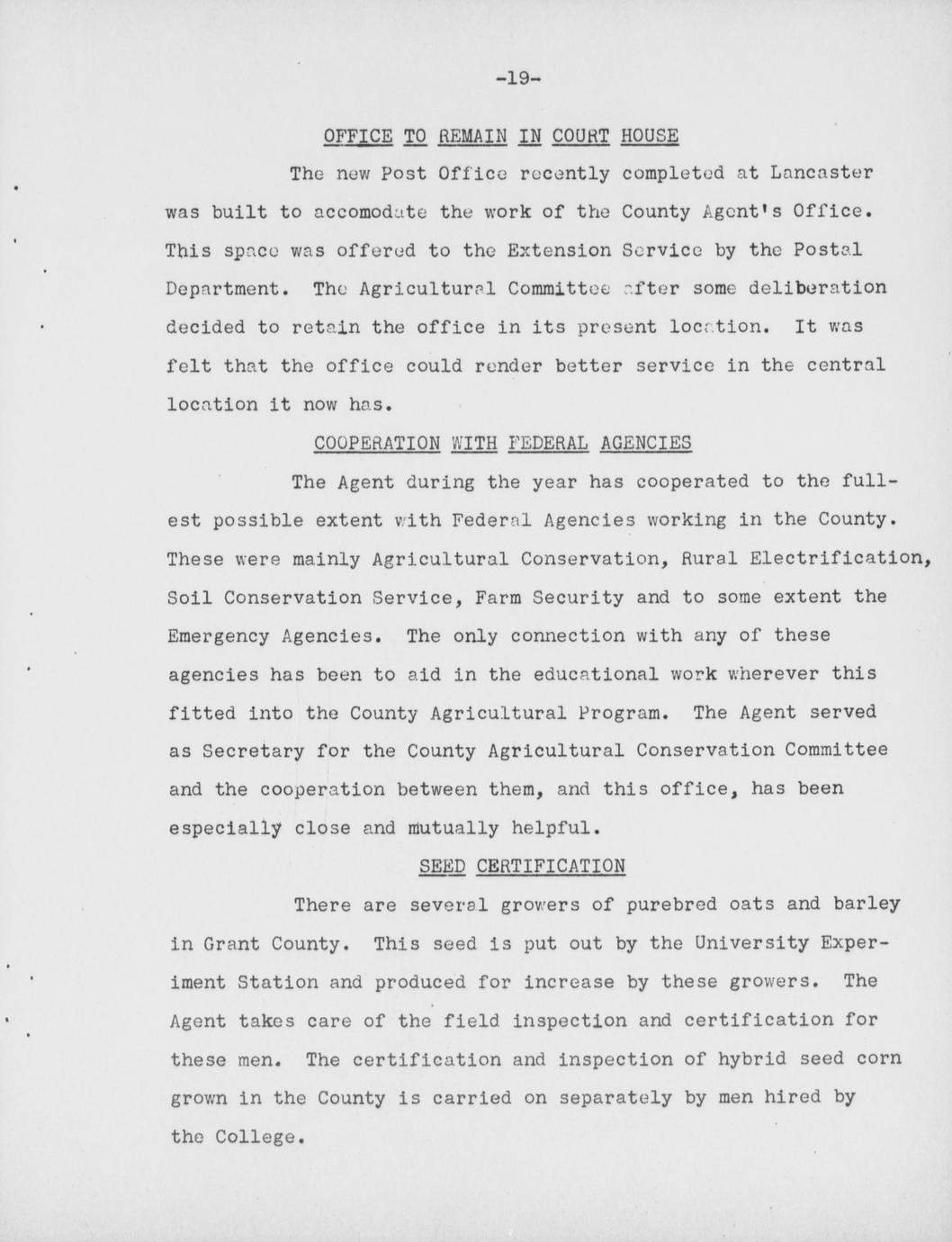 -19-

OFFICE TO REMAIN IN COURT HOUSE

The new Post Office recently completed at Lancaster was built to accomodate the work of the County Agent's Office. This space was offered to the Extension Service by the Postal Department. The Agricultural Committee after some deliberation decided to retain the office in its present location. It was felt that the office could render better service in the central location it now has.

COOPERATION WITH FEDERAL AGENCIES

The Agent during the year has cooperated to the fullest possible extent with Federal Agencies working in the County. These were mainly Agricultural Conservation, Rural Electrification, Soil Conservation Service, Farm Security and to some extent the Emergency Agencies. The only connection with any of these agencies has been to aid in the educational work wherever this fitted into the County Agricultural Program. The Agent served as Secretary for the County Agricultural Conservation Committee and the cooperation between them, and this office, has been especially close and mutually helpful.

SEED CERTIFICATION

There are several growers of purebred oats and barley in Grant County. This seed is put out by the University Experiment Station and produced for increase by these growers. The Agent takes care of the field inspection and certification for these men. The certification and inspection of hybrid seed corn grown in the County is carried on separately by men hired by the College.